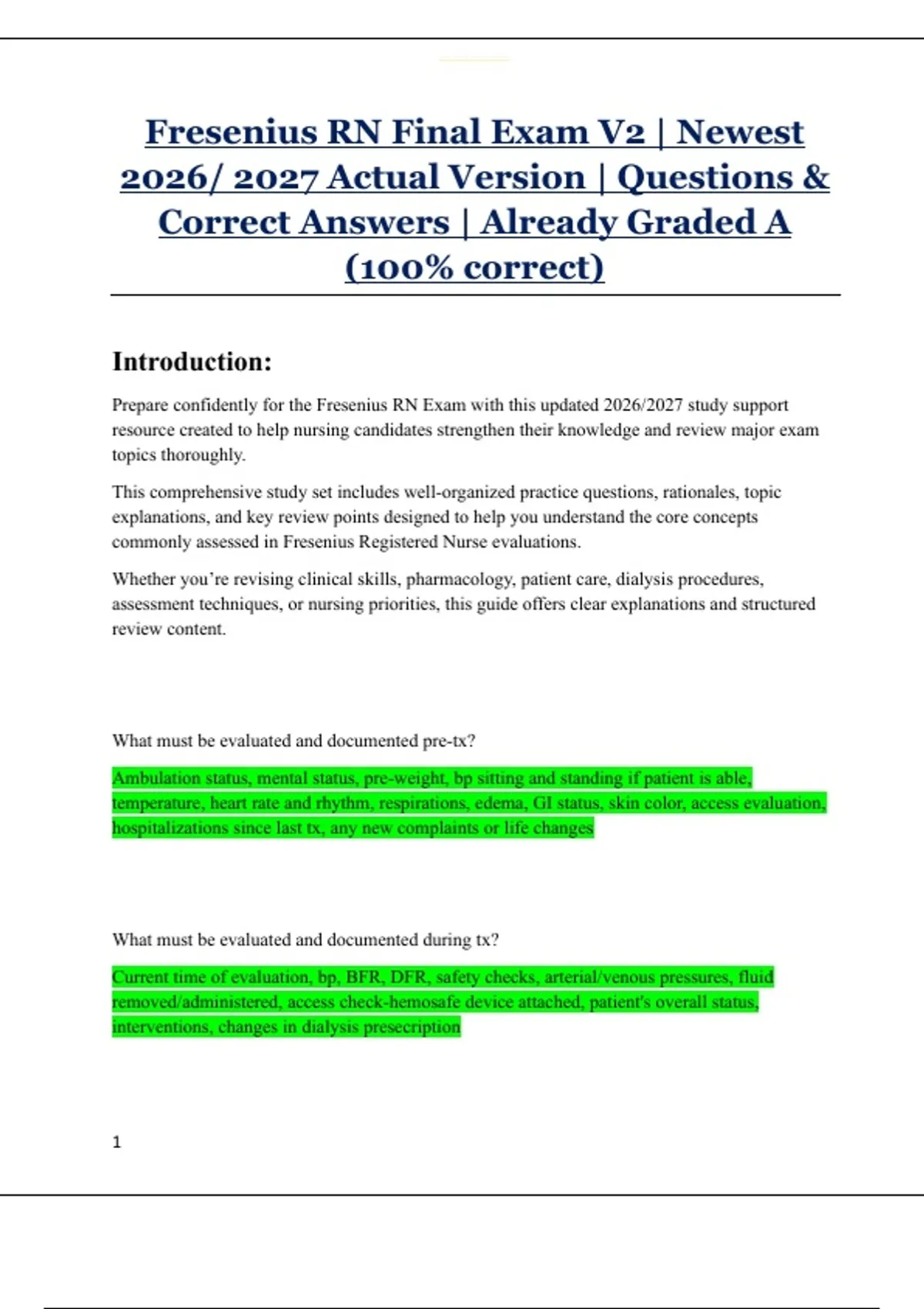 Fresenius RN Final Exam V2 | Newest 2026/ 2027 Actual Version | Questions & Correct Answers | Already Graded A (100% correct)

Introduction:

Prepare confidently for the Fresenius RN Exam with this updated 2026/2027 study support resource created to help nursing candidates strengthen their knowledge and review major exam topics thoroughly.

This comprehensive study set includes well-organized practice questions, rationales, topic explanations, and key review points designed to help you understand the core concepts commonly assessed in Fresenius Registered Nurse evaluations.

Whether you're revising clinical skills, pharmacology, patient care, dialysis procedures, assessment techniques, or nursing priorities, this guide offers clear explanations and structured review content.

What must be evaluated and documented pre-tx?

Ambulation status, mental status, pre-weight, bp sitting and standing if patient is able, temperature, heart rate and rhythm, respirations, edema, GI status, skin color, access evaluation, hospitalizations since last tx, any new complaints or life changes

What must be evaluated and documented during tx?

Current time of evaluation, bp, BFR, DFR, safety checks, arterial/venous pressures, fluid removed/administered, access check-hemosafe device attached, patient's overall status, interventions, changes in dialysis presecription

1